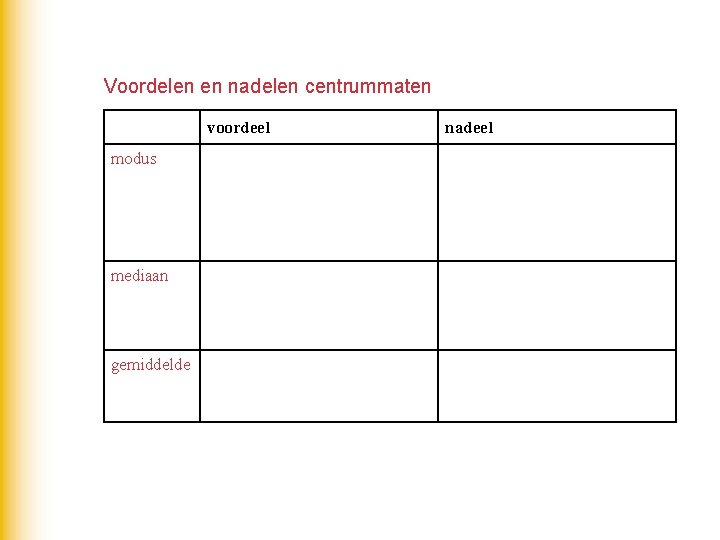 Voordelen en nadelen centrummaten

| | voordeel | nadeel |
|---|---|---|
| modus | | |
| mediaan | | |
| gemiddelde | | |